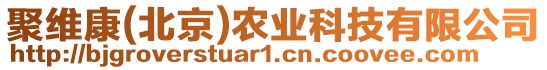 聚维康(北京)农业科技有限公司
http://bjgroverstuar1.cn.coovee.com